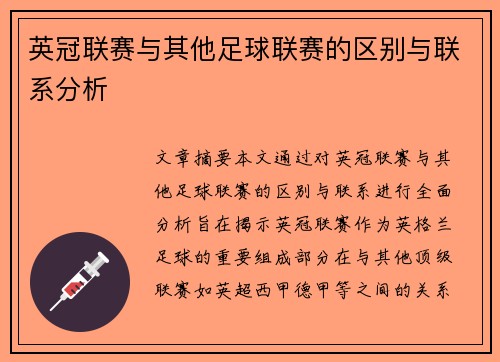 英冠联赛与其他足球联赛的区别与联系分析

文章摘要本文通过对英冠联赛与其他足球联赛的区别与联系进行全面分析旨在揭示英冠联赛作为英格兰足球的重要组成部分在与其他顶级联赛如英超西甲德甲等之间的关系